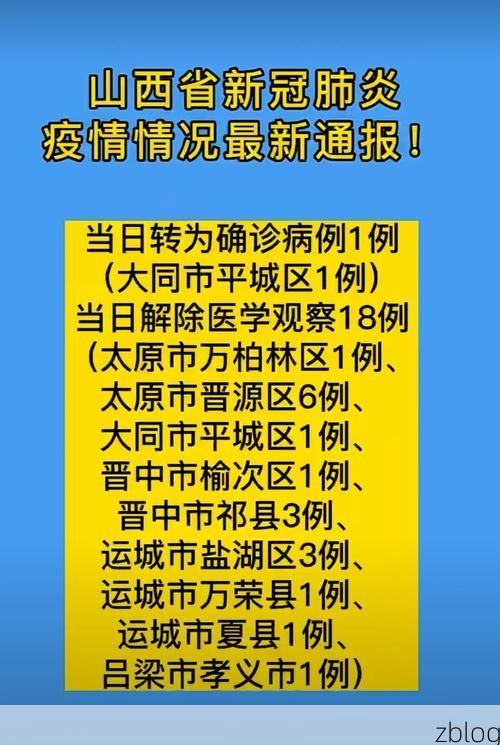 山西省新冠肺炎
疫情情况最新通报！

当日转为确诊病例1例
（大同市平城区1例）
当日解除医学观察18例
（太原市万柏林区1例、
太原市晋源区6例、
大同市平城区1例、
晋中市榆次区1例、
晋中市祁县3例、
运城市盐湖区3例、
运城市万荣县1例、
运城市夏县1例、
吕梁市孝义市1例）

zblog